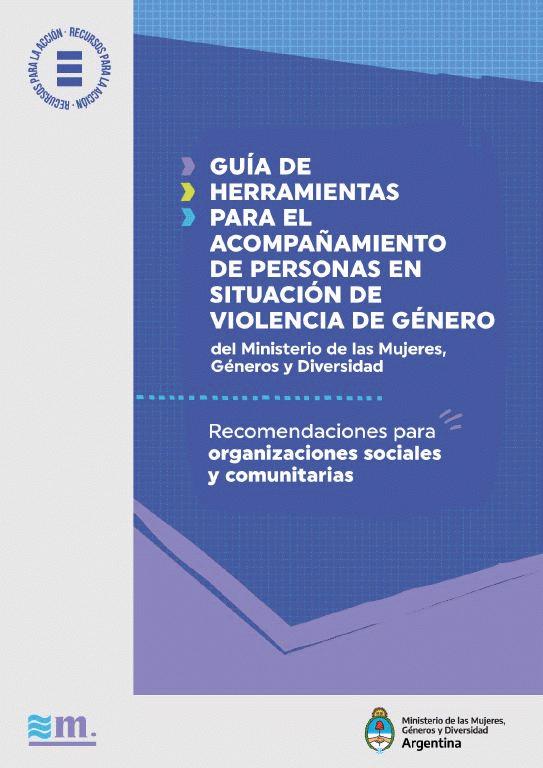 RECURSOS PARA LA ACCIÓN · RECURSOS PARA LA ACCIÓN ·

GUÍA DE HERRAMIENTAS PARA EL ACOMPAÑAMIENTO DE PERSONAS EN SITUACIÓN DE VIOLENCIA DE GÉNERO

del Ministerio de las Mujeres, Géneros y Diversidad

Recomendaciones para organizaciones sociales y comunitarias

m.

Ministerio de las Mujeres, Géneros y Diversidad
Argentina